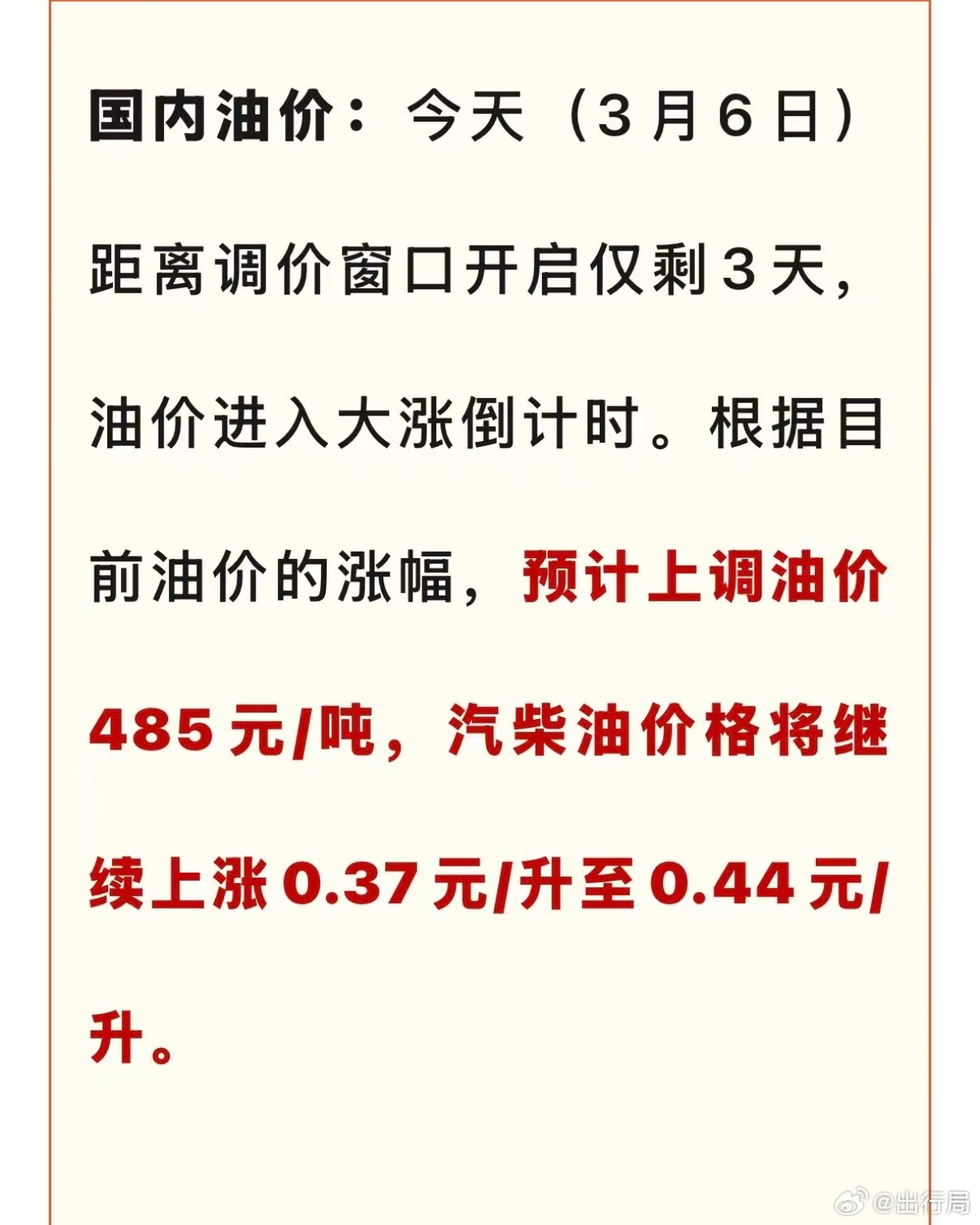 国内油价：今天（3月6日）距离调价窗口开启仅剩3天，油价进入大涨倒计时。根据目前油价的涨幅，预计上调油价485元/吨，汽柴油价格将继续上涨0.37元/升至0.44元/升。

@出行局